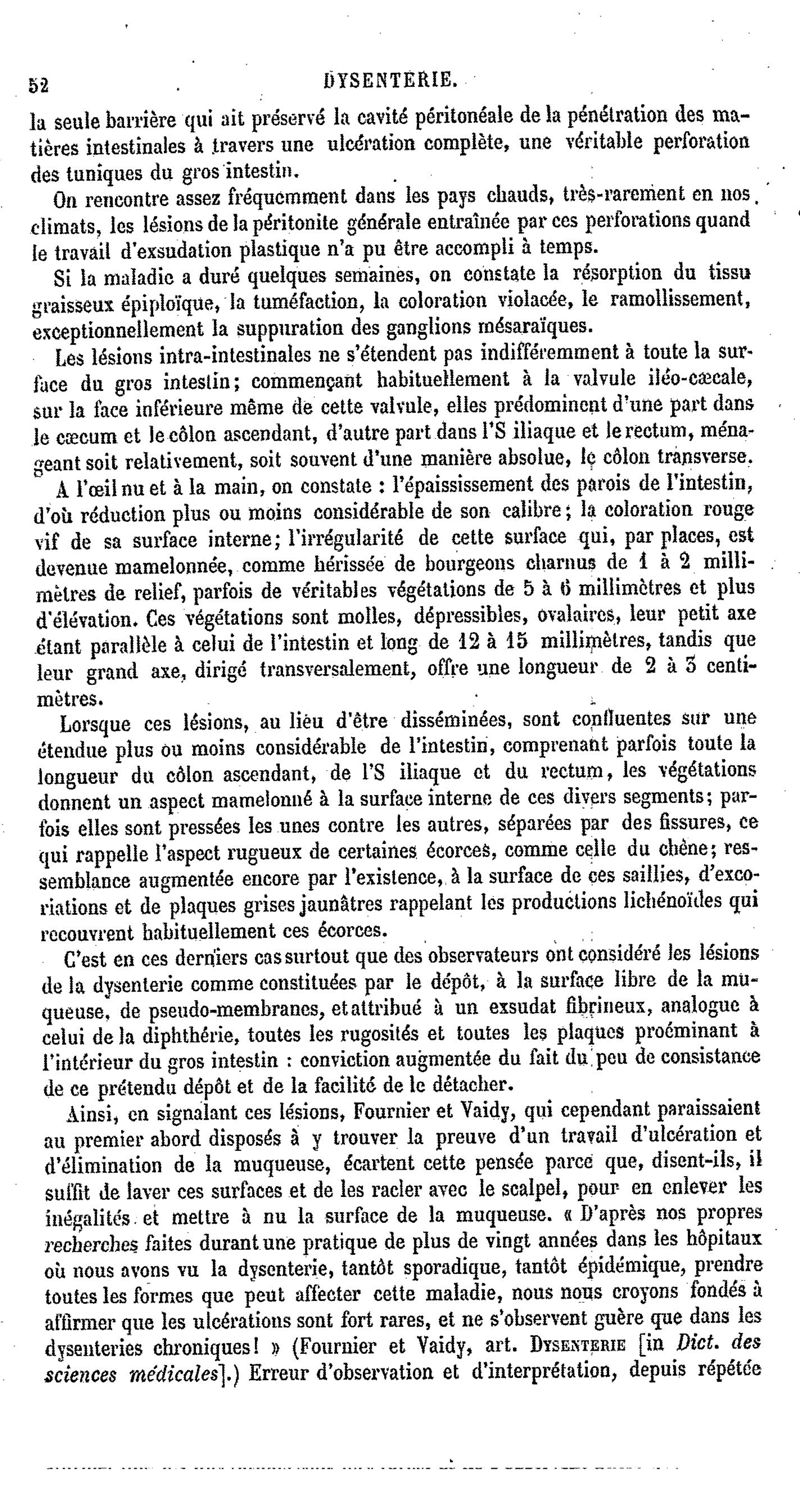 52 DYSENTERIE.

la seule barrière qui ait préservé la cavité péritonéale de la pénétration des matières intestinales à travers une ulcération complète, une véritable perforation des tuniques du gros intestin.

On rencontre assez fréquemment dans les pays chauds, très-rarement en nos climats, les lésions de la péritonite générale entraînée par ces perforations quand le travail d'exsudation plastique n'a pu être accompli à temps.

Si la maladie a duré quelques semaines, on constate la résorption du tissu graisseux épiploïque, la tuméfaction, la coloration violacée, le ramollissement, exceptionnellement la suppuration des ganglions mésaraïques.

Les lésions intra-intestinales ne s'étendent pas indifféremment à toute la surface du gros intestin; commençant habituellement à la valvule iléo-cæcale, sur la face inférieure même de cette valvule, elles prédominent d'une part dans le cæcum et le côlon ascendant, d'autre part dans l'S iliaque et le rectum, ménageant soit relativement, soit souvent d'une manière absolue, le côlon transverse.

A l'œil nu et à la main, on constate : l'épaississement des parois de l'intestin, d'où réduction plus ou moins considérable de son calibre; la coloration rouge vif de sa surface interne; l'irrégularité de cette surface qui, par places, est devenue mamelonnée, comme hérissée de bourgeons charnus de 1 à 2 millimètres de relief, parfois de véritables végétations de 5 à 6 millimètres et plus d'élévation. Ces végétations sont molles, dépressibles, ovalaires, leur petit axe étant parallèle à celui de l'intestin et long de 12 à 15 millimètres, tandis que leur grand axe, dirigé transversalement, offre une longueur de 2 à 3 centimètres.

Lorsque ces lésions, au lieu d'être disséminées, sont confluentes sur une étendue plus ou moins considérable de l'intestin, comprenant parfois toute la longueur du côlon ascendant, de l'S iliaque et du rectum, les végétations donnent un aspect mamelonné à la surface interne de ces divers segments; parfois elles sont pressées les unes contre les autres, séparées par des fissures, ce qui rappelle l'aspect rugueux de certaines écorces, comme celle du chêne; ressemblance augmentée encore par l'existence, à la surface de ces saillies, d'excoriations et de plaques grises jaunâtres rappelant les productions lichénoïdes qui recouvrent habituellement ces écorces.

C'est en ces derniers cas surtout que des observateurs ont considéré les lésions de la dysenterie comme constituées par le dépôt, à la surface libre de la muqueuse, de pseudo-membranes, et attribué à un exsudat fibrineux, analogue à celui de la diphthérie, toutes les rugosités et toutes les plaques proéminant à l'intérieur du gros intestin : conviction augmentée du fait du peu de consistance de ce prétendu dépôt et de la facilité de le détacher.

Ainsi, en signalant ces lésions, Fournier et Vaidy, qui cependant paraissaient au premier abord disposés à y trouver la preuve d'un travail d'ulcération et d'élimination de la muqueuse, écartent cette pensée parce que, disent-ils, il suffit de laver ces surfaces et de les racler avec le scalpel, pour en enlever les inégalités et mettre à nu la surface de la muqueuse. « D'après nos propres recherches faites durant une pratique de plus de vingt années dans les hôpitaux où nous avons vu la dysenterie, tantôt sporadique, tantôt épidémique, prendre toutes les formes que peut affecter cette maladie, nous nous croyons fondés à affirmer que les ulcérations sont fort rares, et ne s'observent guère que dans les dysenteries chroniques! » (Fournier et Vaidy, art. DYSENTERIE [in Dict. des sciences médicales].) Erreur d'observation et d'interprétation, depuis répétée